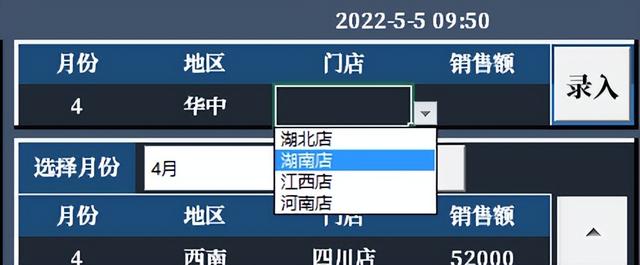 2022-5-5 09:50

| 月份 | 地区 | 门店 | 销售额 |
|---|---|---|---|
| 4 | 华中 | | |

录入

湖北店
湖南店
江西店
河南店

选择月份 4月

| 月份 | 地区 | 门店 | 销售额 |
|---|---|---|---|
| 4 | 西南 | 四川店 | 52000 |